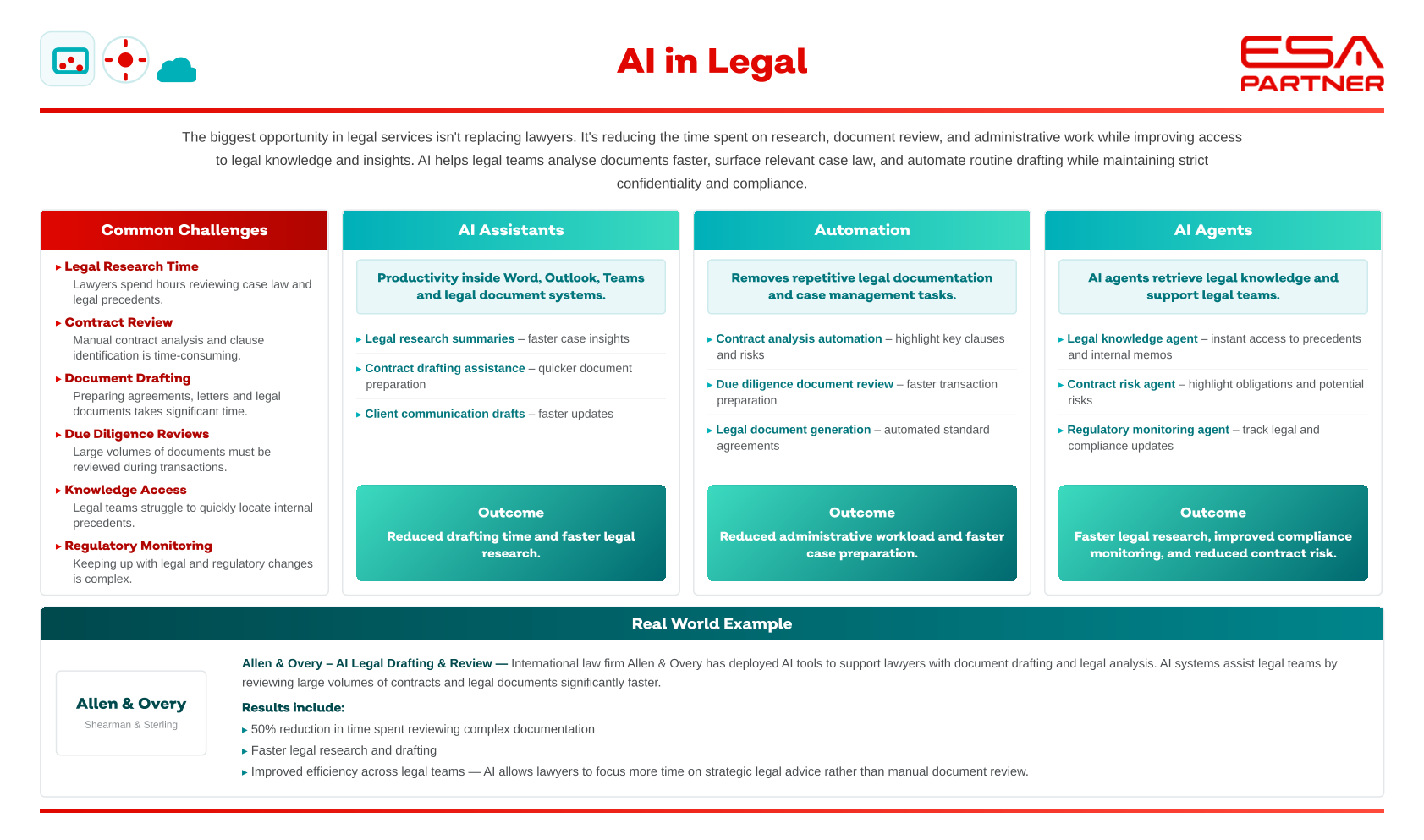 AI in Legal

ESA PARTNER

The biggest opportunity in legal services isn't replacing lawyers. It's reducing the time spent on research, document review, and administrative work while improving access to legal knowledge and insights. AI helps legal teams analyse documents faster, surface relevant case law, and automate routine drafting while maintaining strict confidentiality and compliance.

Common Challenges

▸ Legal Research Time
Lawyers spend hours reviewing case law and legal precedents.

▸ Contract Review
Manual contract analysis and clause identification is time-consuming.

▸ Document Drafting
Preparing agreements, letters and legal documents takes significant time.

▸ Due Diligence Reviews
Large volumes of documents must be reviewed during transactions.

▸ Knowledge Access
Legal teams struggle to quickly locate internal precedents.

▸ Regulatory Monitoring
Keeping up with legal and regulatory changes is complex.

AI Assistants

Productivity inside Word, Outlook, Teams and legal document systems.

▸ Legal research summaries – faster case insights

▸ Contract drafting assistance – quicker document preparation

▸ Client communication drafts – faster updates

Outcome
Reduced drafting time and faster legal research.

Automation

Removes repetitive legal documentation and case management tasks.

▸ Contract analysis automation – highlight key clauses and risks

▸ Due diligence document review – faster transaction preparation

▸ Legal document generation – automated standard agreements

Outcome
Reduced administrative workload and faster case preparation.

AI Agents

AI agents retrieve legal knowledge and support legal teams.

▸ Legal knowledge agent – instant access to precedents and internal memos

▸ Contract risk agent – highlight obligations and potential risks

▸ Regulatory monitoring agent – track legal and compliance updates

Outcome
Faster legal research, improved compliance monitoring, and reduced contract risk.

Real World Example

Allen & Overy
Shearman & Sterling

Allen & Overy – AI Legal Drafting & Review — International law firm Allen & Overy has deployed AI tools to support lawyers with document drafting and legal analysis. AI systems assist legal teams by reviewing large volumes of contracts and legal documents significantly faster.

Results include:
▸ 50% reduction in time spent reviewing complex documentation
▸ Faster legal research and drafting
▸ Improved efficiency across legal teams — AI allows lawyers to focus more time on strategic legal advice rather than manual document review.